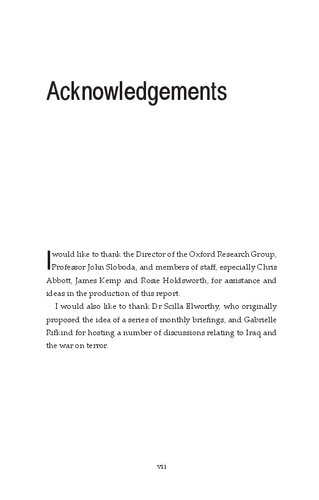 Acknowledgements

I would like to thank the Director of the Oxford Research Group, Professor John Sloboda, and members of staff, especially Chris Abbott, James Kemp and Rosie Holdsworth, for assistance and ideas in the production of this report.

I would also like to thank Dr Scilla Elworthy, who originally proposed the idea of a series of monthly briefings, and Gabrielle Rifkind for hosting a number of discussions relating to Iraq and the war on terror.

vii